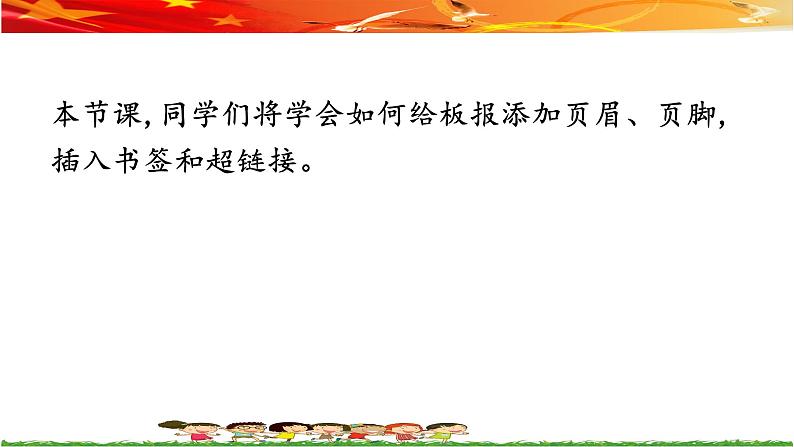 本节课，同学们将学会如何给板报添加页眉、页脚，插入书签和超链接。